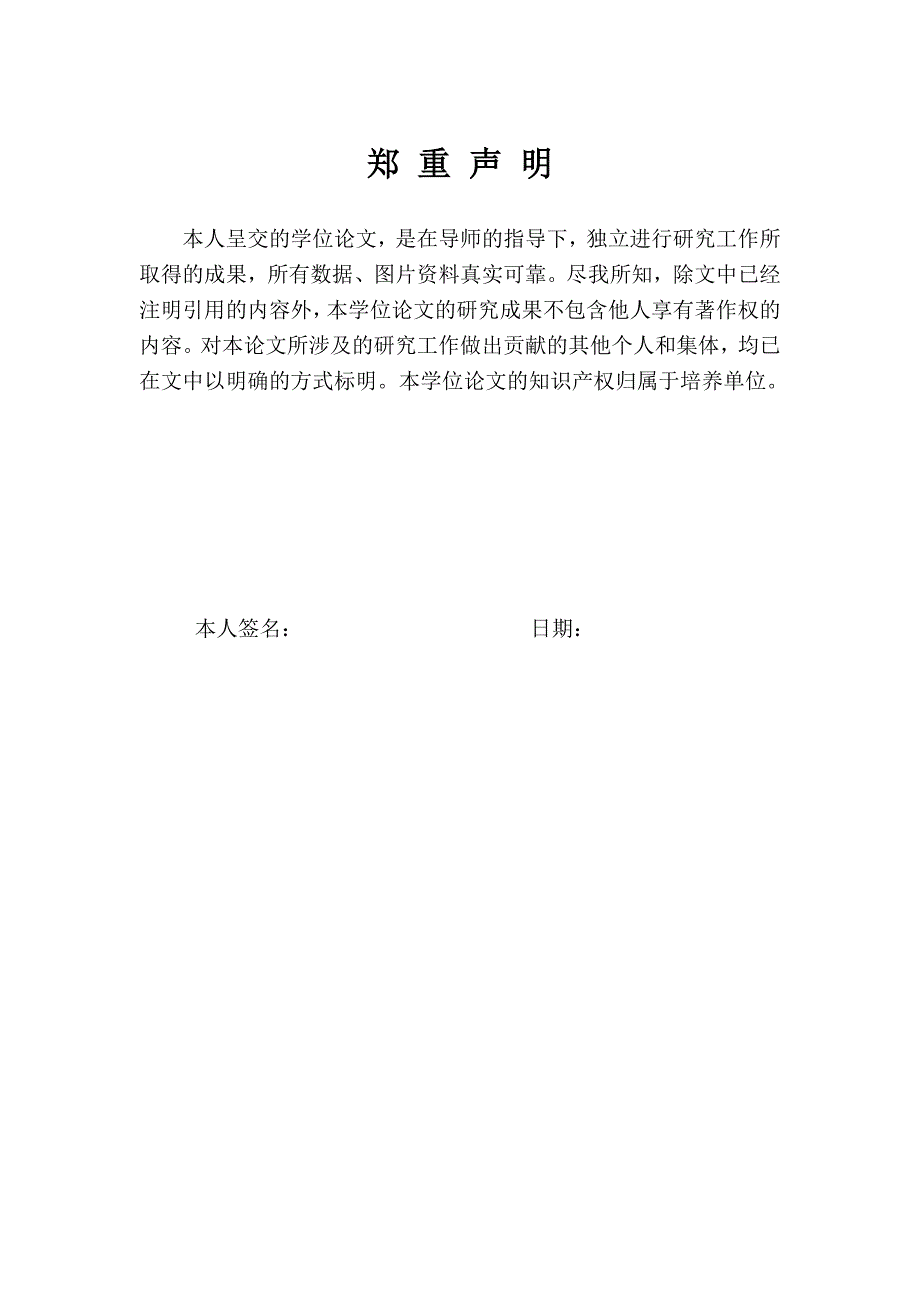 郑 重 声 明

本人呈交的学位论文，是在导师的指导下，独立进行研究工作所取得的成果，所有数据、图片资料真实可靠。尽我所知，除文中已经注明引用的内容外，本学位论文的研究成果不包含他人享有著作权的内容。对本论文所涉及的研究工作做出贡献的其他个人和集体，均已在文中以明确的方式标明。本学位论文的知识产权归属于培养单位。

本人签名：　　　　　　　　　　日期：